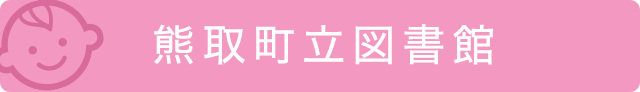 熊取町立図書館